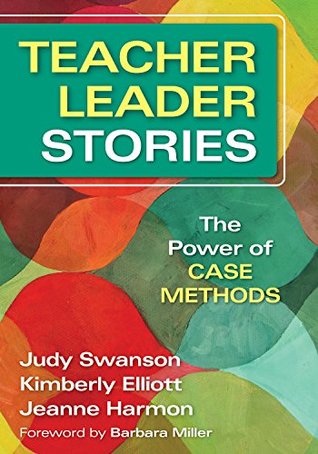 TEACHER LEADER STORIES

The Power of CASE METHODS

Judy Swanson
Kimberly Elliott
Jeanne Harmon

Foreword by Barbara Miller